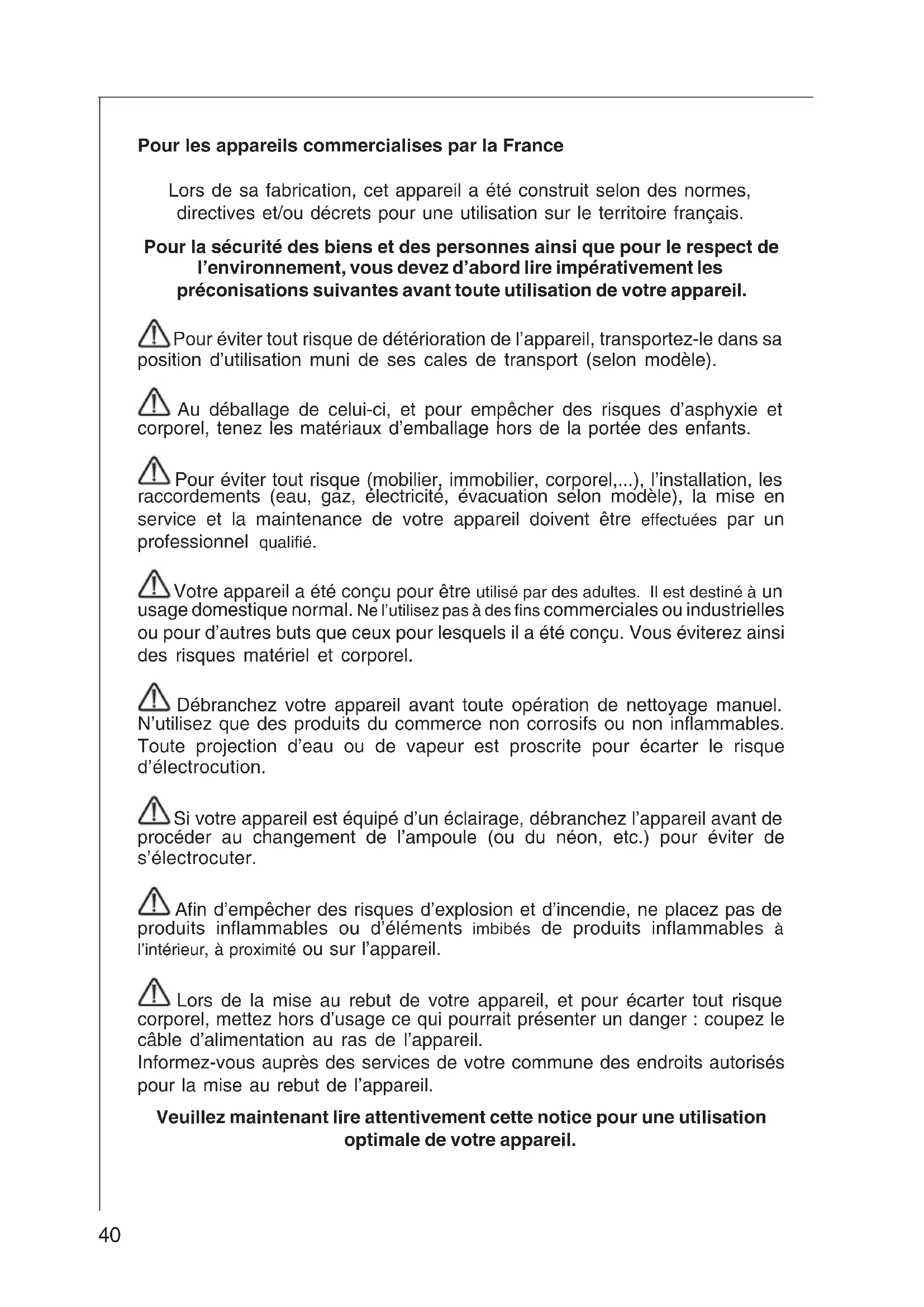 Pour les appareils commercialises par la France

Lors de sa fabrication, cet appareil a été construit selon des normes, directives et/ou décrets pour une utilisation sur le territoire français.

Pour la sécurité des biens et des personnes ainsi que pour le respect de l'environnement, vous devez d'abord lire impérativement les préconisations suivantes avant toute utilisation de votre appareil.

Pour éviter tout risque de détérioration de l'appareil, transportez-le dans sa position d'utilisation muni de ses cales de transport (selon modèle).

Au déballage de celui-ci, et pour empêcher des risques d'asphyxie et corporel, tenez les matériaux d'emballage hors de la portée des enfants.

Pour éviter tout risque (mobilier, immobilier, corporel,...), l'installation, les raccordements (eau, gaz, électricité, évacuation selon modèle), la mise en service et la maintenance de votre appareil doivent être effectuées par un professionnel qualifié.

Votre appareil a été conçu pour être utilisé par des adultes. Il est destiné à un usage domestique normal. Ne l'utilisez pas à des fins commerciales ou industrielles ou pour d'autres buts que ceux pour lesquels il a été conçu. Vous éviterez ainsi des risques matériel et corporel.

Débranchez votre appareil avant toute opération de nettoyage manuel. N'utilisez que des produits du commerce non corrosifs ou non inflammables. Toute projection d'eau ou de vapeur est proscrite pour écarter le risque d'électrocution.

Si votre appareil est équipé d'un éclairage, débranchez l'appareil avant de procéder au changement de l'ampoule (ou du néon, etc.) pour éviter de s'électrocuter.

Afin d'empêcher des risques d'explosion et d'incendie, ne placez pas de produits inflammables ou d'éléments imbibés de produits inflammables à l'intérieur, à proximité ou sur l'appareil.

Lors de la mise au rebut de votre appareil, et pour écarter tout risque corporel, mettez hors d'usage ce qui pourrait présenter un danger : coupez le câble d'alimentation au ras de l'appareil.
Informez-vous auprès des services de votre commune des endroits autorisés pour la mise au rebut de l'appareil.

Veuillez maintenant lire attentivement cette notice pour une utilisation optimale de votre appareil.

40